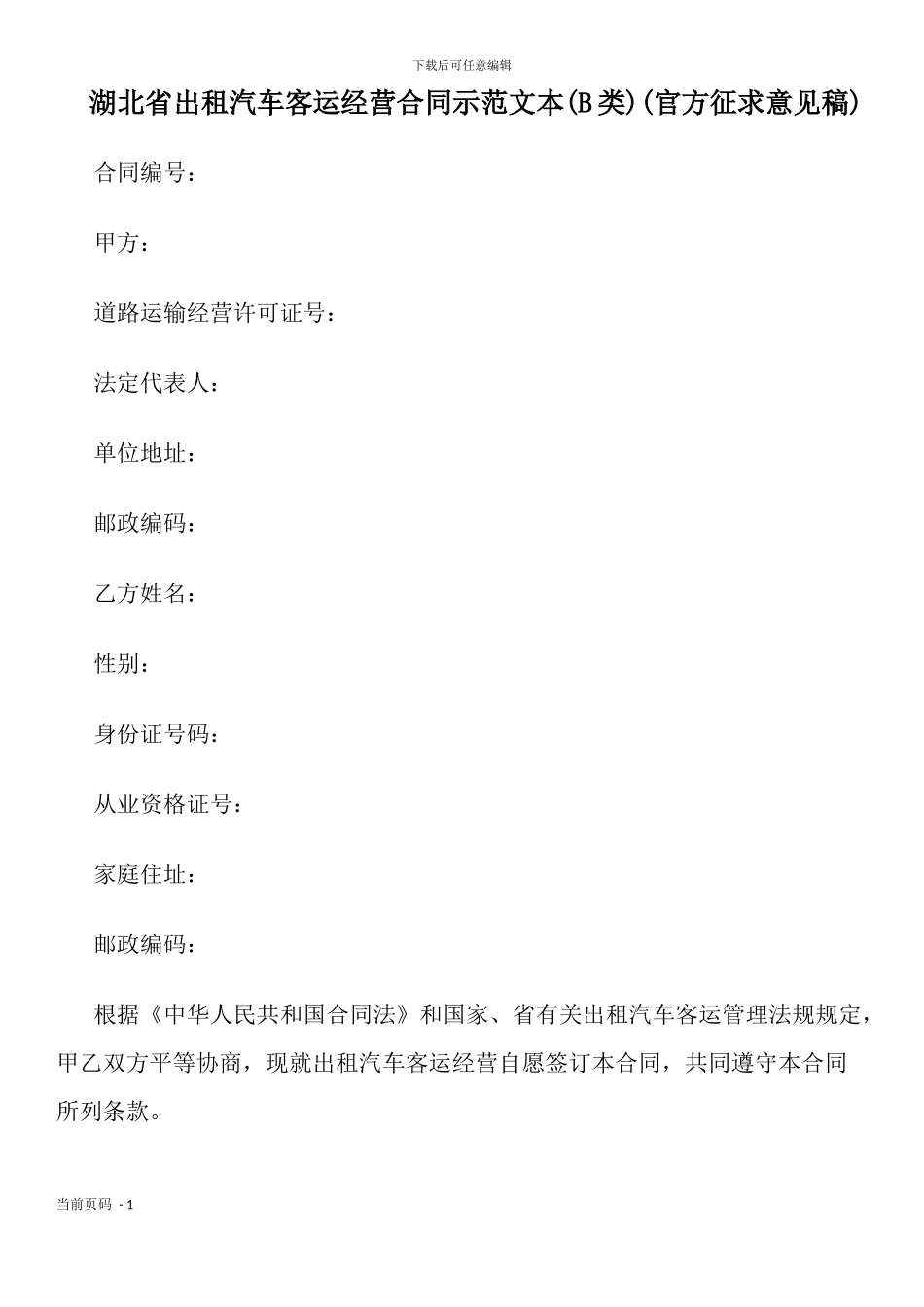 下载后可任意编辑

湖北省出租汽车客运经营合同示范文本(B类)(官方征求意见稿)

合同编号：

甲方：

道路运输经营许可证号：

法定代表人：

单位地址：

邮政编码：

乙方姓名：

性别：

身份证号码：

从业资格证号：

家庭住址：

邮政编码：

根据《中华人民共和国合同法》和国家、省有关出租汽车客运管理法规规定，甲乙双方平等协商，现就出租汽车客运经营自愿签订本合同，共同遵守本合同所列条款。

当前页码 - 1